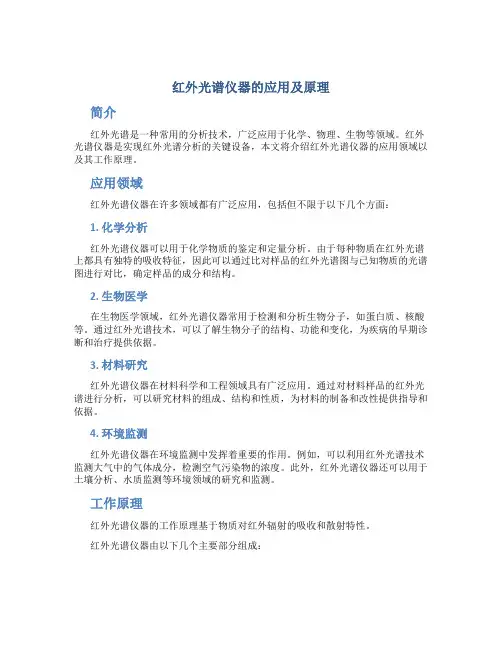 红外光谱仪器的应用及原理

简介

红外光谱是一种常用的分析技术，广泛应用于化学、物理、生物等领域。红外光谱仪器是实现红外光谱分析的关键设备，本文将介绍红外光谱仪器的应用领域以及其工作原理。

应用领域

红外光谱仪器在许多领域都有广泛应用，包括但不限于以下几个方面：

1. 化学分析

红外光谱仪器可以用于化学物质的鉴定和定量分析。由于每种物质在红外光谱上都具有独特的吸收特征，因此可以通过比对样品的红外光谱图与已知物质的光谱图进行对比，确定样品的成分和结构。

2. 生物医学

在生物医学领域，红外光谱仪器常用于检测和分析生物分子，如蛋白质、核酸等。通过红外光谱技术，可以了解生物分子的结构、功能和变化，为疾病的早期诊断和治疗提供依据。

3. 材料研究

红外光谱仪器在材料科学和工程领域具有广泛应用。通过对材料样品的红外光谱进行分析，可以研究材料的组成、结构和性质，为材料的制备和改性提供指导和依据。

4. 环境监测

红外光谱仪器在环境监测中发挥着重要的作用。例如，可以利用红外光谱技术监测大气中的气体成分，检测空气污染物的浓度。此外，红外光谱仪器还可以用于土壤分析、水质监测等环境领域的研究和监测。

工作原理

红外光谱仪器的工作原理基于物质对红外辐射的吸收和散射特性。

红外光谱仪器由以下几个主要部分组成：